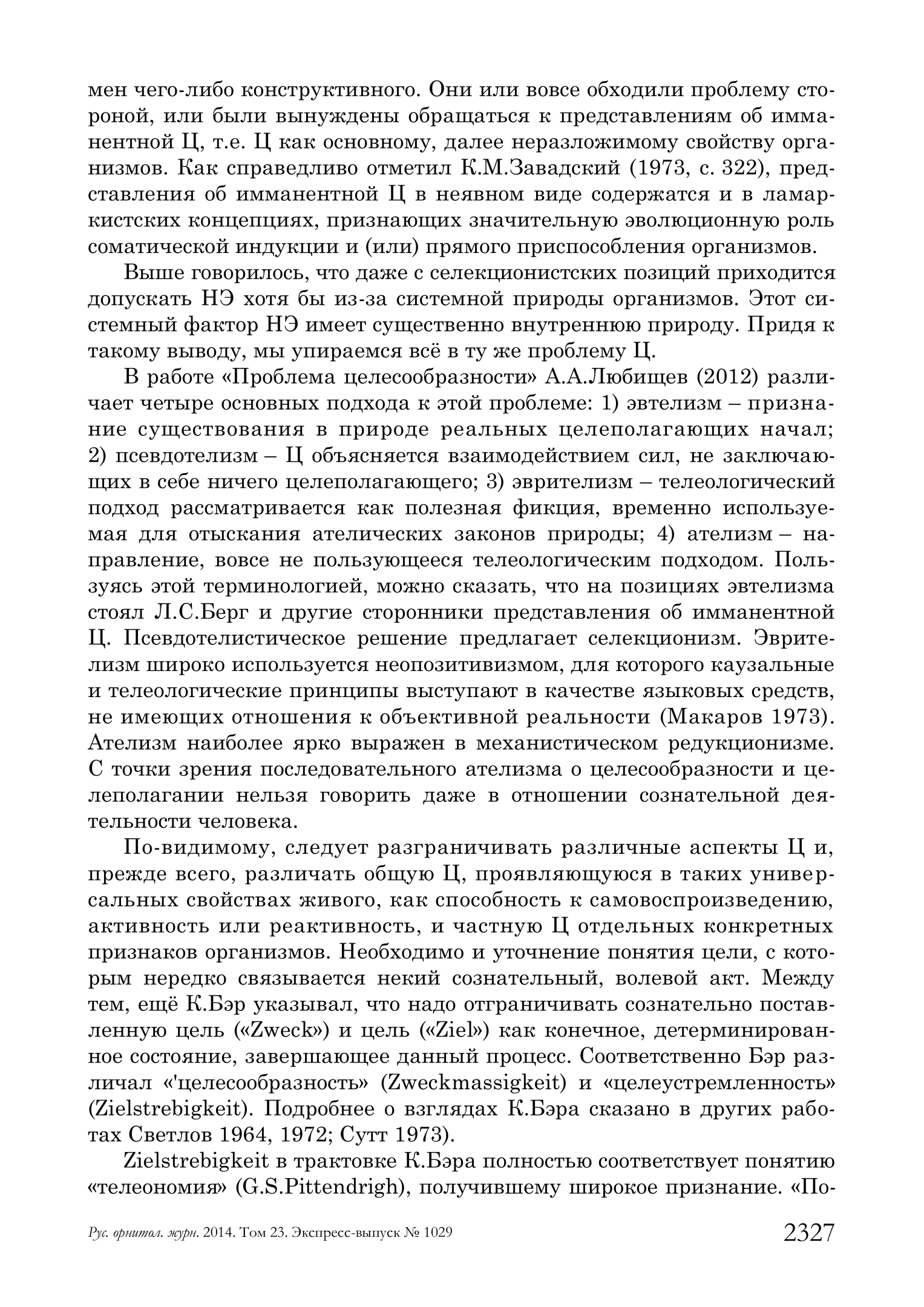 мен чего-либо конструктивного. Они или вовсе обходили проблему стороной, или были вынуждены обращаться к представлениям об имманентной Ц, т.е. Ц как основному, далее неразложимому свойству организмов. Как справедливо отметил К.М.Завадский (1973, с. 322), представления об имманентной Ц в неявном виде содержатся и в ламаркистских концепциях, признающих значительную эволюционную роль соматической индукции и (или) прямого приспособления организмов.

Выше говорилось, что даже с селекционистских позиций приходится допускать НЭ хотя бы из-за системной природы организмов. Этот системный фактор НЭ имеет существенно внутреннюю природу. Придя к такому выводу, мы упираемся всё в ту же проблему Ц.

В работе «Проблема целесообразности» А.А.Любищев (2012) различает четыре основных подхода к этой проблеме: 1) эвтелизм – признание существования в природе реальных целеполагающих начал; 2) псевдотелизм – Ц объясняется взаимодействием сил, не заключающих в себе ничего целеполагающего; 3) эврителизм – телеологический подход рассматривается как полезная фикция, временно используемая для отыскания ателических законов природы; 4) ателизм – направление, вовсе не пользующееся телеологическим подходом. Пользуясь этой терминологией, можно сказать, что на позициях эвтелизма стоял Л.С.Берг и другие сторонники представления об имманентной Ц. Псевдотелистическое решение предлагает селекционизм. Эврителизм широко используется неопозитивизмом, для которого каузальные и телеологические принципы выступают в качестве языковых средств, не имеющих отношения к объективной реальности (Макаров 1973). Ателизм наиболее ярко выражен в механистическом редукционизме. С точки зрения последовательного ателизма о целесообразности и целеполагании нельзя говорить даже в отношении сознательной деятельности человека.

По-видимому, следует разграничивать различные аспекты Ц и, прежде всего, различать общую Ц, проявляющуюся в таких универсальных свойствах живого, как способность к самовоспроизведению, активность или реактивность, и частную Ц отдельных конкретных признаков организмов. Необходимо и уточнение понятия цели, с которым нередко связывается некий сознательный, волевой акт. Между тем, ещё К.Бэр указывал, что надо отграничивать сознательно поставленную цель («Zweck») и цель («Ziel») как конечное, детерминированное состояние, завершающее данный процесс. Соответственно Бэр различал «'целесообразность» (Zweckmassigkeit) и «целеустремленность» (Zielstrebigkeit). Подробнее о взглядах К.Бэра сказано в других работах Светлов 1964, 1972; Сутт 1973).

Zielstrebigkeit в трактовке К.Бэра полностью соответствует понятию «телеономия» (G.S.Pittendrigh), получившему широкое признание. «По-

Рус. орнитол. журн. 2014. Том 23. Экспресс-выпуск № 1029 2327